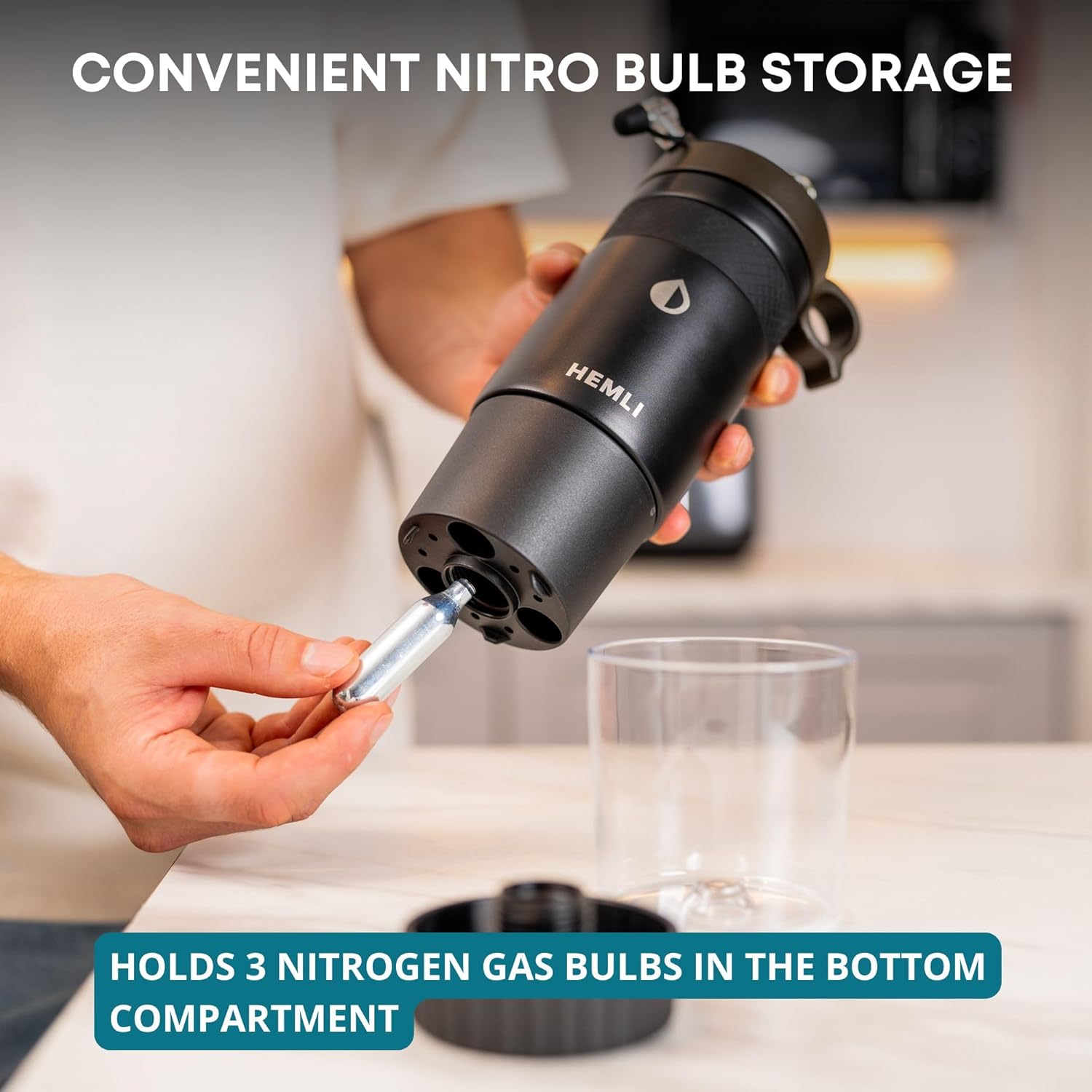 CONVENIENT NITRO BULB STORAGE

HEMLI

HOLDS 3 NITROGEN GAS BULBS IN THE BOTTOM COMPARTMENT